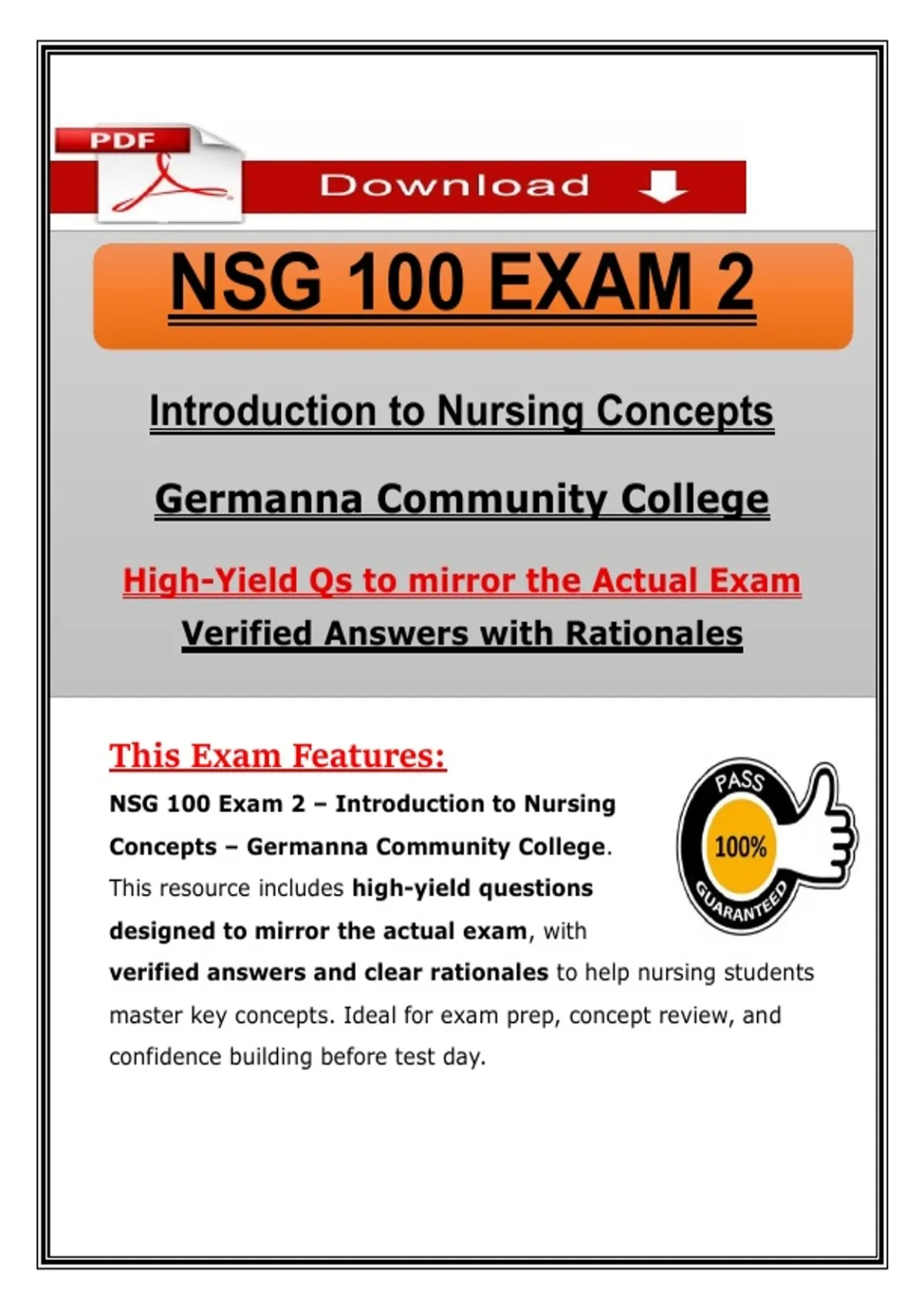 PDF

Download

NSG 100 EXAM 2

Introduction to Nursing Concepts

Germanna Community College

High-Yield Qs to mirror the Actual Exam

Verified Answers with Rationales

This Exam Features:

NSG 100 Exam 2 – Introduction to Nursing Concepts – Germanna Community College. This resource includes high-yield questions designed to mirror the actual exam, with verified answers and clear rationales to help nursing students master key concepts. Ideal for exam prep, concept review, and confidence building before test day.

PASS
100%
GUARANTEED